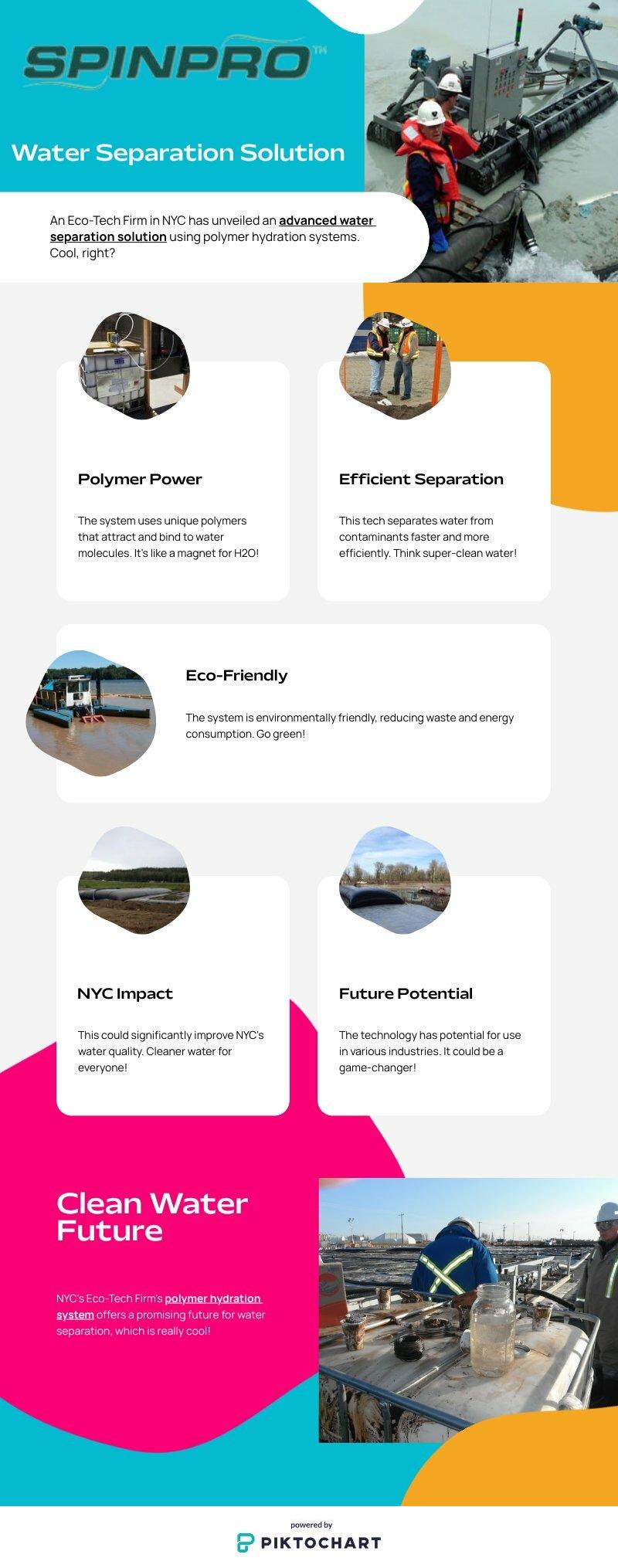 SPINPRO™

Water Separation Solution

An Eco-Tech Firm in NYC has unveiled an advanced water separation solution using polymer hydration systems. Cool, right?

Polymer Power

The system uses unique polymers that attract and bind to water molecules. It's like a magnet for H2O!

Efficient Separation

This tech separates water from contaminants faster and more efficiently. Think super-clean water!

Eco-Friendly

The system is environmentally friendly, reducing waste and energy consumption. Go green!

NYC Impact

This could significantly improve NYC's water quality. Cleaner water for everyone!

Future Potential

The technology has potential for use in various industries. It could be a game-changer!

Clean Water Future

NYC's Eco-Tech Firm's polymer hydration system offers a promising future for water separation, which is really cool!

powered by
PIKTOCHART